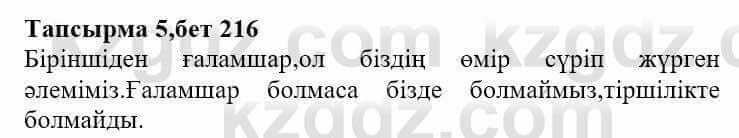 Тапсырма 5,бет 216

Біріншіден ғаламшар,ол біздің өмір сүріп жүрген әлеміміз.Ғаламшар болмаса бізде болмаймыз,тіршілікте болмайды.

kzgdz.com kzgdz.com kzgdz.com